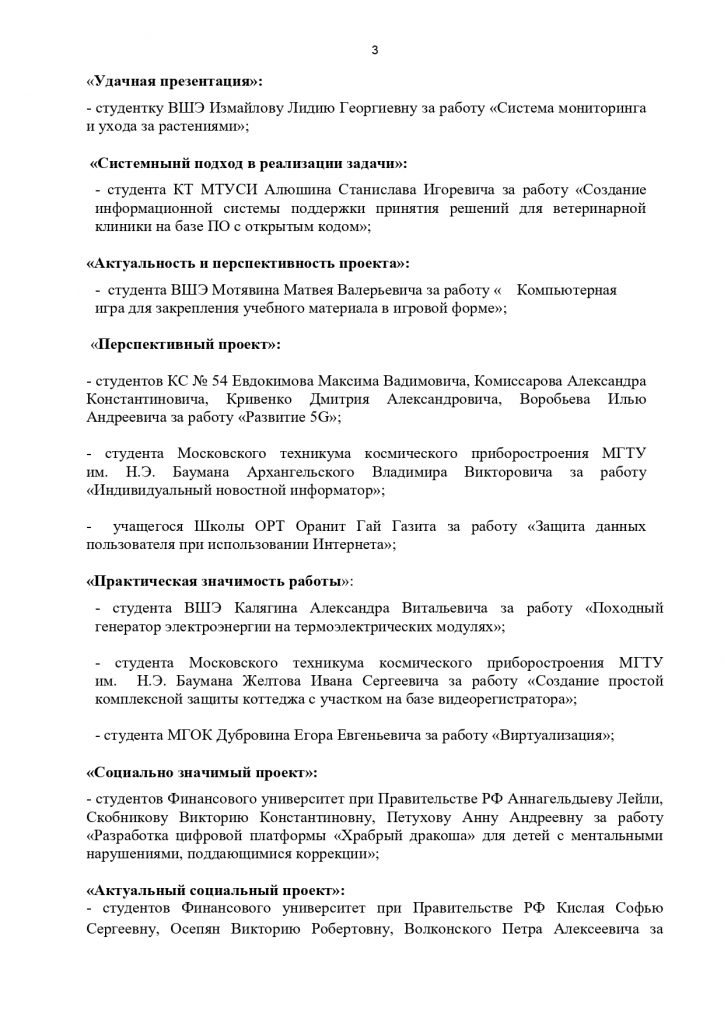 3

«Удачная презентация»:

- студентку ВШЭ Измайлову Лидию Георгиевну за работу «Система мониторинга и ухода за растениями»;

«Системнынй подход в реализации задачи»:

- студента КТ МТУСИ Алюшина Станислава Игоревича за работу «Создание информационной системы поддержки принятия решений для ветеринарной клиники на базе ПО с открытым кодом»;

«Актуальность и перспективность проекта»:

- студента ВШЭ Мотявина Матвея Валерьевича за работу « Компьютерная игра для закрепления учебного материала в игровой форме»;

«Перспективный проект»:

- студентов КС № 54 Евдокимова Максима Вадимовича, Комиссарова Александра Константиновича, Кривенко Дмитрия Александровича, Воробьева Илью Андреевича за работу «Развитие 5G»;

- студента Московского техникума космического приборостроения МГТУ им. Н.Э. Баумана Архангельского Владимира Викторовича за работу «Индивидуальный новостной информатор»;

- учащегося Школы ОРТ Оранит Гай Газита за работу «Защита данных пользователя при использовании Интернета»;

«Практическая значимость работы»:

- студента ВШЭ Калягина Александра Витальевича за работу «Походный генератор электроэнергии на термоэлектрических модулях»;

- студента Московского техникума космического приборостроения МГТУ им. Н.Э. Баумана Желтова Ивана Сергеевича за работу «Создание простой комплексной защиты коттеджа с участком на базе видеорегистратора»;

- студента МГОК Дубровина Егора Евгеньевича за работу «Виртуализация»;

«Социально значимый проект»:

- студентов Финансового университет при Правительстве РФ Аннагельдыеву Лейли, Скобникову Викторию Константиновну, Петухову Анну Андреевну за работу «Разработка цифровой платформы «Храбрый дракоша» для детей с ментальными нарушениями, поддающимися коррекции»;

«Актуальный социальный проект»:

- студентов Финансового университет при Правительстве РФ Кислая Софью Сергеевну, Осепян Викторию Робертовну, Волконского Петра Алексеевича за